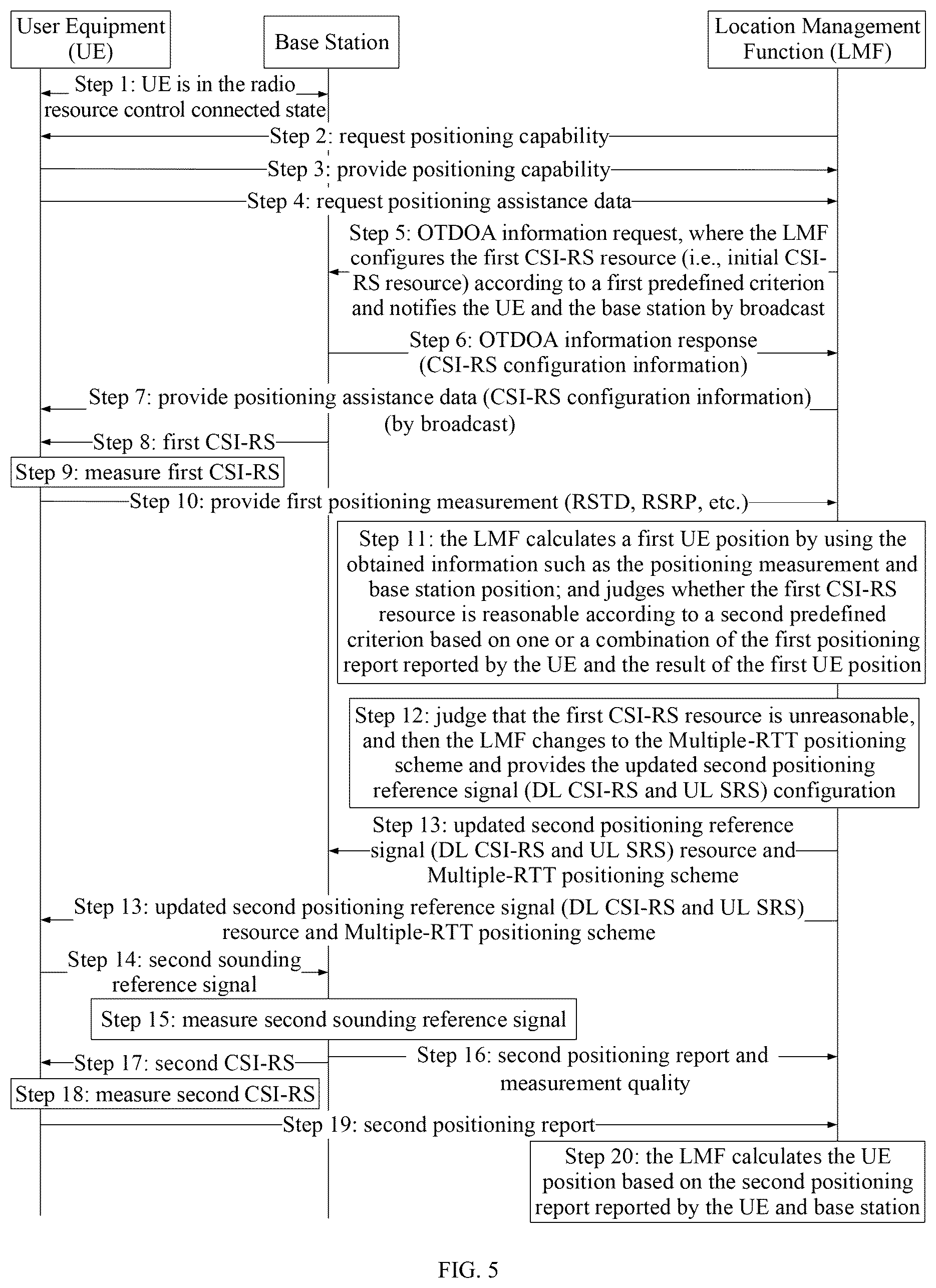 User Equipment (UE)

Base Station

Location Management Function (LMF)

Step 1: UE is in the radio resource control connected state

Step 2: request positioning capability

Step 3: provide positioning capability

Step 4: request positioning assistance data

Step 5: OTDOA information request, where the LMF configures the first CSI-RS resource (i.e., initial CSI-RS resource) according to a first predefined criterion and notifies the UE and the base station by broadcast

Step 6: OTDOA information response (CSI-RS configuration information)

Step 7: provide positioning assistance data (CSI-RS configuration information) (by broadcast)

Step 8: first CSI-RS

Step 9: measure first CSI-RS

Step 10: provide first positioning measurement (RSTD, RSRP, etc.)

Step 11: the LMF calculates a first UE position by using the obtained information such as the positioning measurement and base station position; and judges whether the first CSI-RS resource is reasonable according to a second predefined criterion based on one or a combination of the first positioning report reported by the UE and the result of the first UE position

Step 12: judge that the first CSI-RS resource is unreasonable, and then the LMF changes to the Multiple-RTT positioning scheme and provides the updated second positioning reference signal (DL CSI-RS and UL SRS) configuration

Step 13: updated second positioning reference signal (DL CSI-RS and UL SRS) resource and Multiple-RTT positioning scheme

Step 13: updated second positioning reference signal (DL CSI-RS and UL SRS) resource and Multiple-RTT positioning scheme

Step 14: second sounding reference signal

Step 15: measure second sounding reference signal

Step 17: second CSI-RS

Step 16: second positioning report and measurement quality

Step 18: measure second CSI-RS

Step 19: second positioning report

Step 20: the LMF calculates the UE position based on the second positioning report reported by the UE and base station

FIG. 5